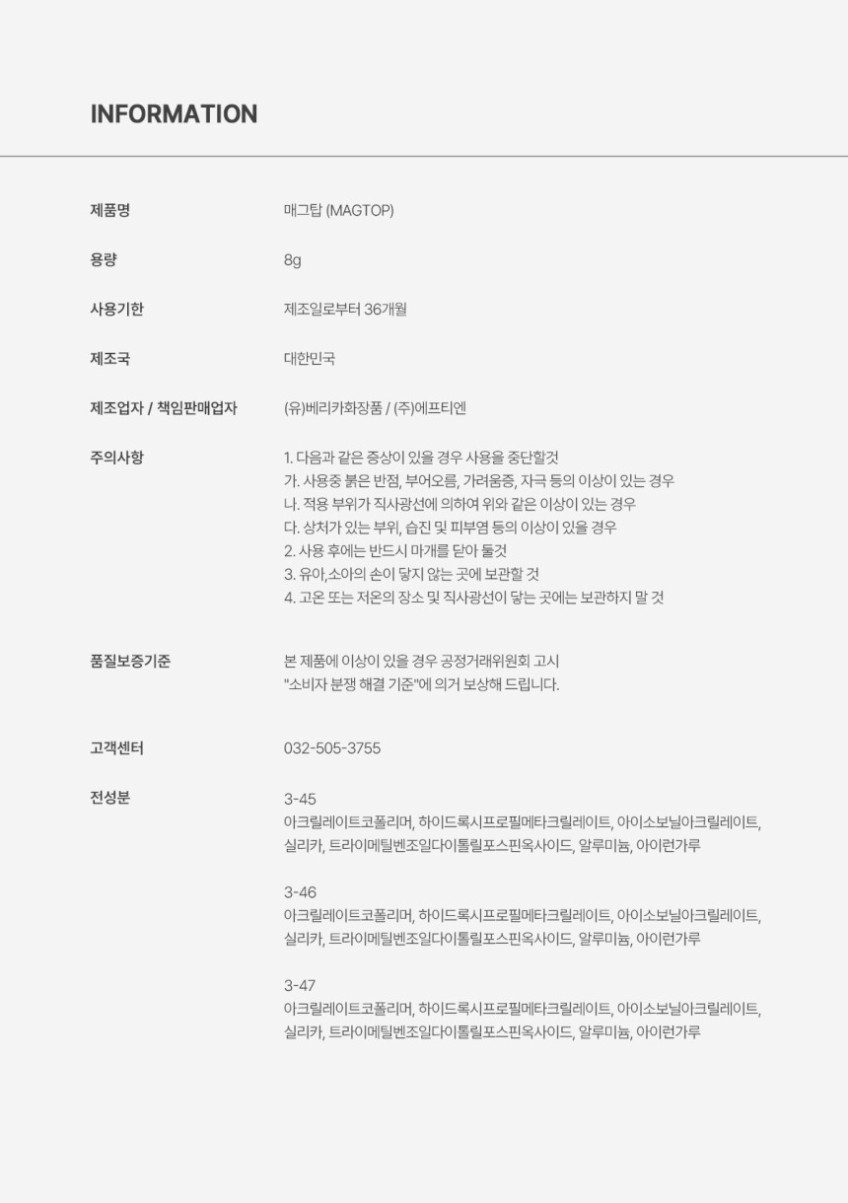 INFORMATION

제품명
매그탑 (MAGTOP)

용량
8g

사용기한
제조일로부터 36개월

제조국
대한민국

제조업자 / 책임판매업자
(유)베리카화장품 / (주)에프티엔

주의사항
1. 다음과 같은 증상이 있을 경우 사용을 중단할것
가. 사용중 붉은 반점, 부어오름, 가려움증, 자극 등의 이상이 있는 경우
나. 적용 부위가 직사광선에 의하여 위와 같은 이상이 있는 경우
다. 상처가 있는 부위, 습진 및 피부염 등의 이상이 있을 경우
2. 사용 후에는 반드시 마개를 닫아 둘것
3. 유아,소아의 손이 닿지 않는 곳에 보관할 것
4. 고온 또는 저온의 장소 및 직사광선이 닿는 곳에는 보관하지 말 것

품질보증기준
본 제품에 이상이 있을 경우 공정거래위원회 고시
"소비자 분쟁 해결 기준"에 의거 보상해 드립니다.

고객센터
032-505-3755

전성분
3-45
아크릴레이트코폴리머, 하이드록시프로필메타크릴레이트, 아이소보닐아크릴레이트, 실리카, 트라이메틸벤조일다이톨릴포스핀옥사이드, 알루미늄, 아이런가루

3-46
아크릴레이트코폴리머, 하이드록시프로필메타크릴레이트, 아이소보닐아크릴레이트, 실리카, 트라이메틸벤조일다이톨릴포스핀옥사이드, 알루미늄, 아이런가루

3-47
아크릴레이트코폴리머, 하이드록시프로필메타크릴레이트, 아이소보닐아크릴레이트, 실리카, 트라이메틸벤조일다이톨릴포스핀옥사이드, 알루미늄, 아이런가루